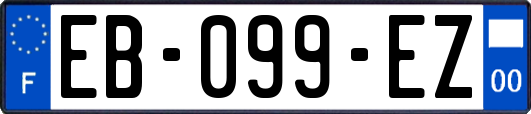 F

EB-099-EZ

00